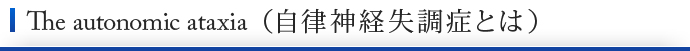 The autonomic ataxia（自律神経失調症とは）